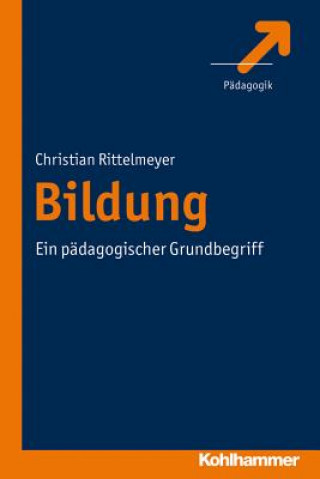 Pädagogik

Christian Rittelmeyer

Bildung

Ein pädagogischer Grundbegriff

Kohlhammer